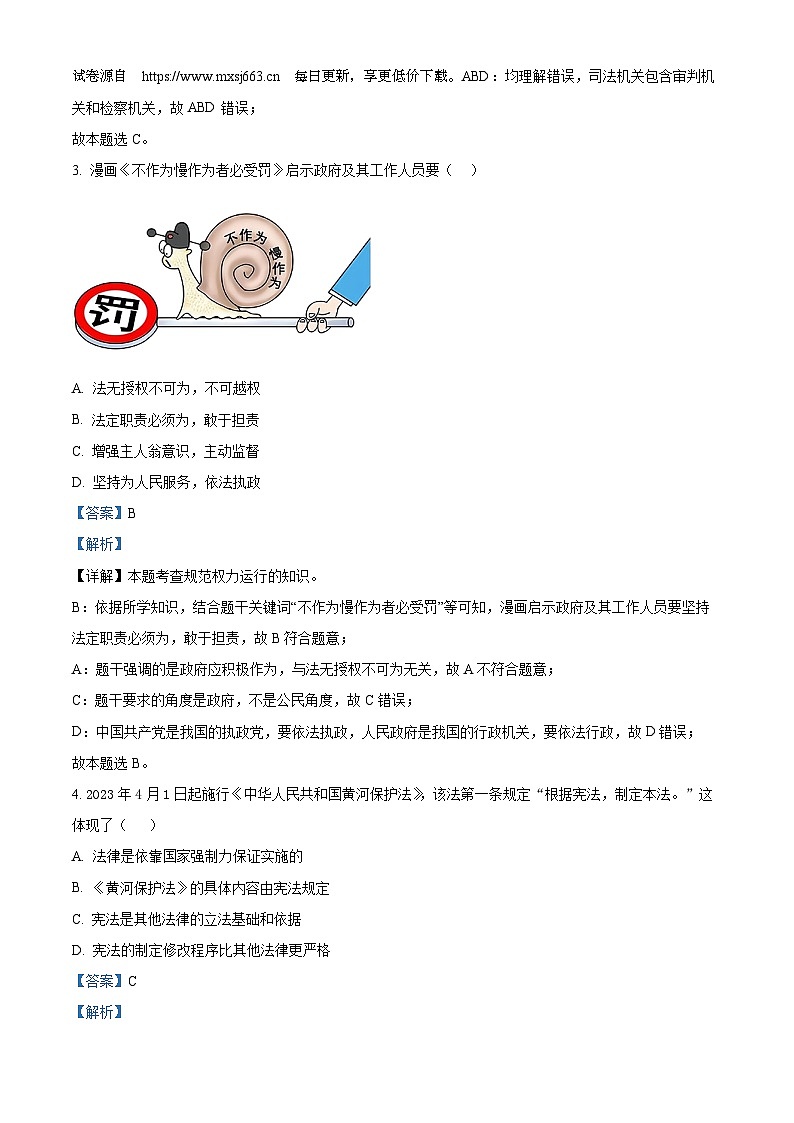 试卷源自 https://www.mxsj663.cn 每日更新，享更低价下载。ABD：均理解错误，司法机关包含审判机关和检察机关，故 ABD 错误；

故本题选 C。

3. 漫画《不作为慢作为者必受罚》启示政府及其工作人员要（ ）

不作为 慢作为

罚

A. 法无授权不可为，不可越权

B. 法定职责必须为，敢于担责

C. 增强主人翁意识，主动监督

D. 坚持为人民服务，依法执政

【答案】B

【解析】

【详解】本题考查规范权力运行的知识。

B：依据所学知识，结合题干关键词“不作为慢作为者必受罚”等可知，漫画启示政府及其工作人员要坚持法定职责必须为，敢于担责，故 B 符合题意；

A：题干强调的是政府应积极作为，与法无授权不可为无关，故 A 不符合题意；

C：题干要求的角度是政府，不是公民角度，故 C 错误；

D：中国共产党是我国的执政党，要依法执政，人民政府是我国的行政机关，要依法行政，故 D 错误；

故本题选 B。

4. 2023 年 4 月 1 日起施行《中华人民共和国黄河保护法》，该法第一条规定“根据宪法，制定本法。”这体现了（ ）

A. 法律是依靠国家强制力保证实施的

B. 《黄河保护法》的具体内容由宪法规定

C. 宪法是其他法律的立法基础和依据

D. 宪法的制定修改程序比其他法律更严格

【答案】C

【解析】